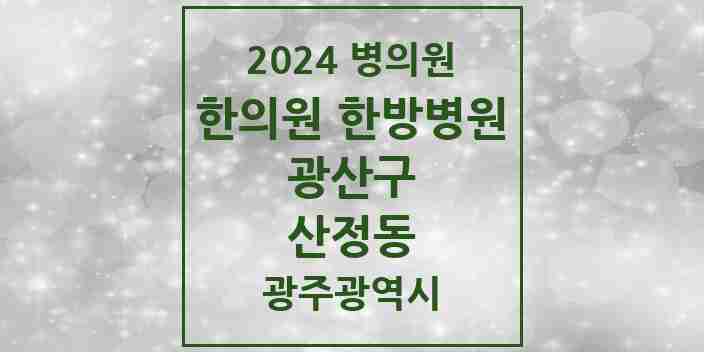 2024 병의원
한의원 한방병원
광산구
산정동
광주광역시